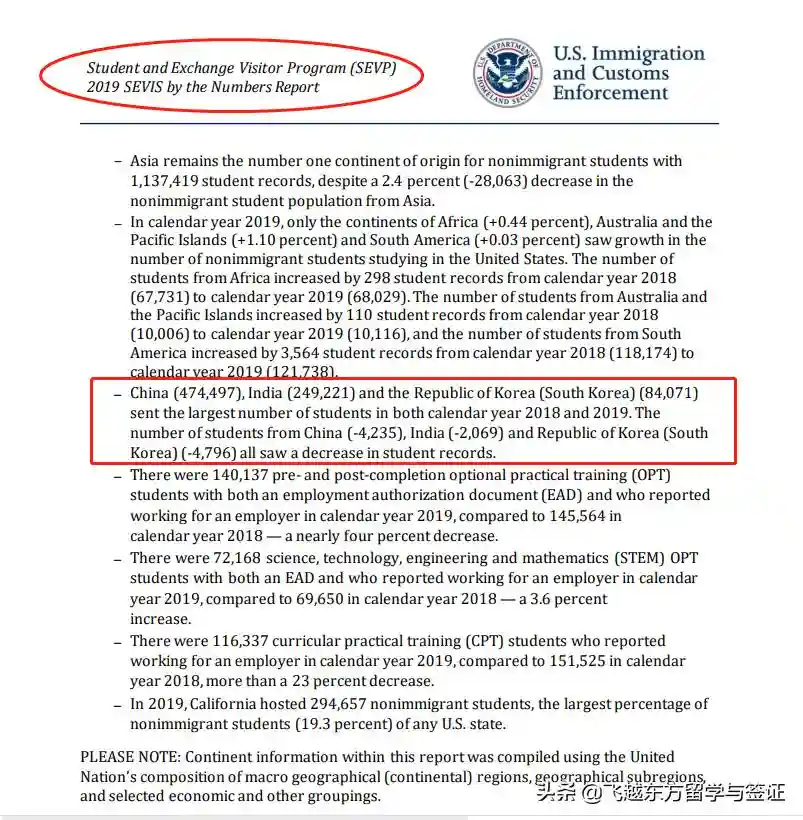 Student and Exchange Visitor Program (SEVP)
2019 SEVIS by the Numbers Report

DEPARTMENT OF HOMELAND SECURITY

U.S. Immigration and Customs Enforcement

– Asia remains the number one continent of origin for nonimmigrant students with 1,137,419 student records, despite a 2.4 percent (-28,063) decrease in the nonimmigrant student population from Asia.

– In calendar year 2019, only the continents of Africa (+0.44 percent), Australia and the Pacific Islands (+1.10 percent) and South America (+0.03 percent) saw growth in the number of nonimmigrant students studying in the United States. The number of students from Africa increased by 298 student records from calendar year 2018 (67,731) to calendar year 2019 (68,029). The number of students from Australia and the Pacific Islands increased by 110 student records from calendar year 2018 (10,006) to calendar year 2019 (10,116), and the number of students from South America increased by 3,564 student records from calendar year 2018 (118,174) to calendar year 2019 (121,738).

– China (474,497), India (249,221) and the Republic of Korea (South Korea) (84,071) sent the largest number of students in both calendar year 2018 and 2019. The number of students from China (-4,235), India (-2,069) and Republic of Korea (South Korea) (-4,796) all saw a decrease in student records.

– There were 140,137 pre- and post-completion optional practical training (OPT) students with both an employment authorization document (EAD) and who reported working for an employer in calendar year 2019, compared to 145,564 in calendar year 2018 — a nearly four percent decrease.

– There were 72,168 science, technology, engineering and mathematics (STEM) OPT students with both an EAD and who reported working for an employer in calendar year 2019, compared to 69,650 in calendar year 2018 — a 3.6 percent increase.

– There were 116,337 curricular practical training (CPT) students who reported working for an employer in calendar year 2019, compared to 151,525 in calendar year 2018, more than a 23 percent decrease.

– In 2019, California hosted 294,657 nonimmigrant students, the largest percentage of nonimmigrant students (19.3 percent) of any U.S. state.

PLEASE NOTE: Continent information within this report was compiled using the United Nation's composition of macro geographical (continental) regions, geographical subregions, and selected economic and other groupings.

头条 @飞越东方留学与签证